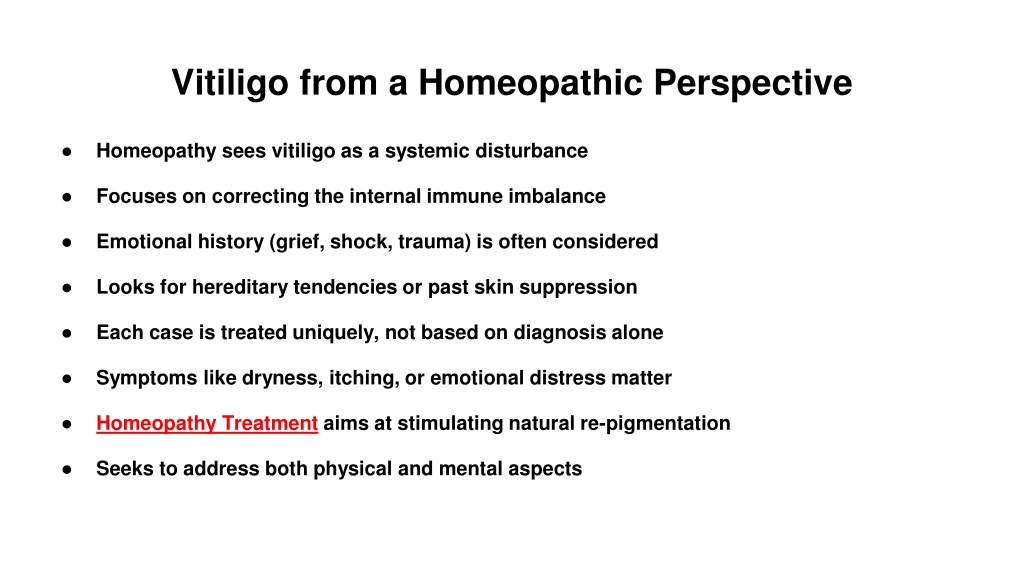 Vitiligo from a Homeopathic Perspective

● Homeopathy sees vitiligo as a systemic disturbance

● Focuses on correcting the internal immune imbalance

● Emotional history (grief, shock, trauma) is often considered

● Looks for hereditary tendencies or past skin suppression

● Each case is treated uniquely, not based on diagnosis alone

● Symptoms like dryness, itching, or emotional distress matter

● Homeopathy Treatment aims at stimulating natural re-pigmentation

● Seeks to address both physical and mental aspects